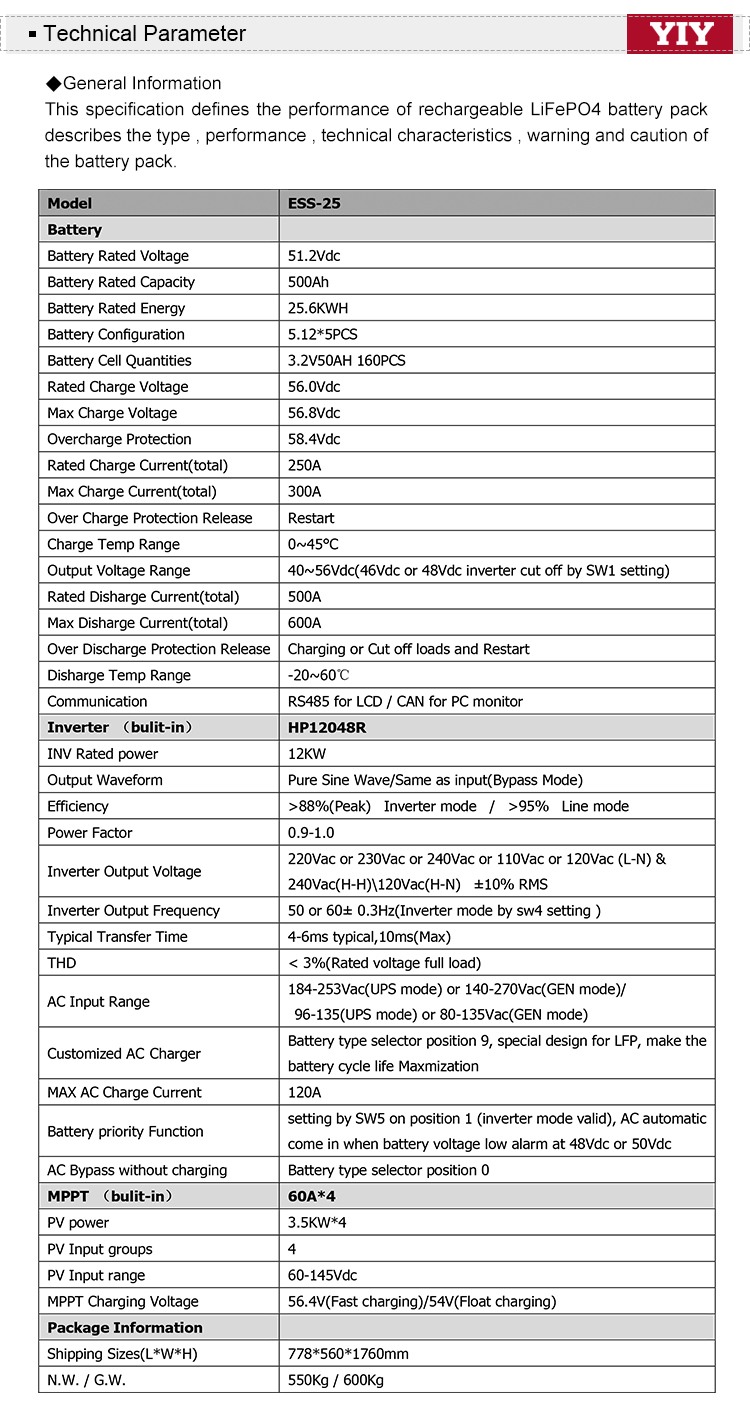 ▪ Technical Parameter

YIY

◆General Information
This specification defines the performance of rechargeable LiFePO4 battery pack describes the type , performance , technical characteristics , warning and caution of the battery pack.

| Model | ESS-25 |
|---|---|
| Battery | |
| Battery Rated Voltage | 51.2Vdc |
| Battery Rated Capacity | 500Ah |
| Battery Rated Energy | 25.6KWH |
| Battery Configuration | 5.12*5PCS |
| Battery Cell Quantities | 3.2V50AH 160PCS |
| Rated Charge Voltage | 56.0Vdc |
| Max Charge Voltage | 56.8Vdc |
| Overcharge Protection | 58.4Vdc |
| Rated Charge Current(total) | 250A |
| Max Charge Current(total) | 300A |
| Over Charge Protection Release | Restart |
| Charge Temp Range | 0~45°C |
| Output Voltage Range | 40~56Vdc(46Vdc or 48Vdc inverter cut off by SW1 setting) |
| Rated Disharge Current(total) | 500A |
| Max Disharge Current(total) | 600A |
| Over Discharge Protection Release | Charging or Cut off loads and Restart |
| Disharge Temp Range | -20~60℃ |
| Communication | RS485 for LCD / CAN for PC monitor |
| Inverter （bulit-in） | HP12048R |
| INV Rated power | 12KW |
| Output Waveform | Pure Sine Wave/Same as input(Bypass Mode) |
| Efficiency | >88%(Peak) Inverter mode / >95% Line mode |
| Power Factor | 0.9-1.0 |
| Inverter Output Voltage | 220Vac or 230Vac or 240Vac or 110Vac or 120Vac (L-N) & 240Vac(H-H)\120Vac(H-N) ±10% RMS |
| Inverter Output Frequency | 50 or 60± 0.3Hz(Inverter mode by sw4 setting ) |
| Typical Transfer Time | 4-6ms typical,10ms(Max) |
| THD | < 3%(Rated voltage full load) |
| AC Input Range | 184-253Vac(UPS mode) or 140-270Vac(GEN mode)/ 96-135(UPS mode) or 80-135Vac(GEN mode) |
| Customized AC Charger | Battery type selector position 9, special design for LFP, make the battery cycle life Maxmization |
| MAX AC Charge Current | 120A |
| Battery priority Function | setting by SW5 on position 1 (inverter mode valid), AC automatic come in when battery voltage low alarm at 48Vdc or 50Vdc |
| AC Bypass without charging | Battery type selector position 0 |
| MPPT （bulit-in） | 60A*4 |
| PV power | 3.5KW*4 |
| PV Input groups | 4 |
| PV Input range | 60-145Vdc |
| MPPT Charging Voltage | 56.4V(Fast charging)/54V(Float charging) |
| Package Information | |
| Shipping Sizes(L*W*H) | 778*560*1760mm |
| N.W. / G.W. | 550Kg / 600Kg |